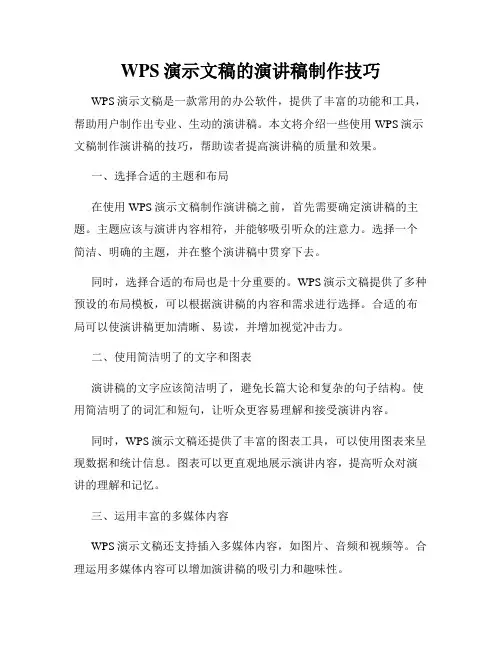 WPS 演示文稿的演讲稿制作技巧

WPS 演示文稿是一款常用的办公软件，提供了丰富的功能和工具，帮助用户制作出专业、生动的演讲稿。本文将介绍一些使用 WPS 演示文稿制作演讲稿的技巧，帮助读者提高演讲稿的质量和效果。

一、选择合适的主题和布局

在使用 WPS 演示文稿制作演讲稿之前，首先需要确定演讲稿的主题。主题应该与演讲内容相符，并能够吸引听众的注意力。选择一个简洁、明确的主题，并在整个演讲稿中贯穿下去。

同时，选择合适的布局也是十分重要的。WPS 演示文稿提供了多种预设的布局模板，可以根据演讲稿的内容和需求进行选择。合适的布局可以使演讲稿更加清晰、易读，并增加视觉冲击力。

二、使用简洁明了的文字和图表

演讲稿的文字应该简洁明了，避免长篇大论和复杂的句子结构。使用简洁明了的词汇和短句，让听众更容易理解和接受演讲内容。

同时，WPS 演示文稿还提供了丰富的图表工具，可以使用图表来呈现数据和统计信息。图表可以更直观地展示演讲内容，提高听众对演讲的理解和记忆。

三、运用丰富的多媒体内容

WPS 演示文稿还支持插入多媒体内容，如图片、音频和视频等。合理运用多媒体内容可以增加演讲稿的吸引力和趣味性。